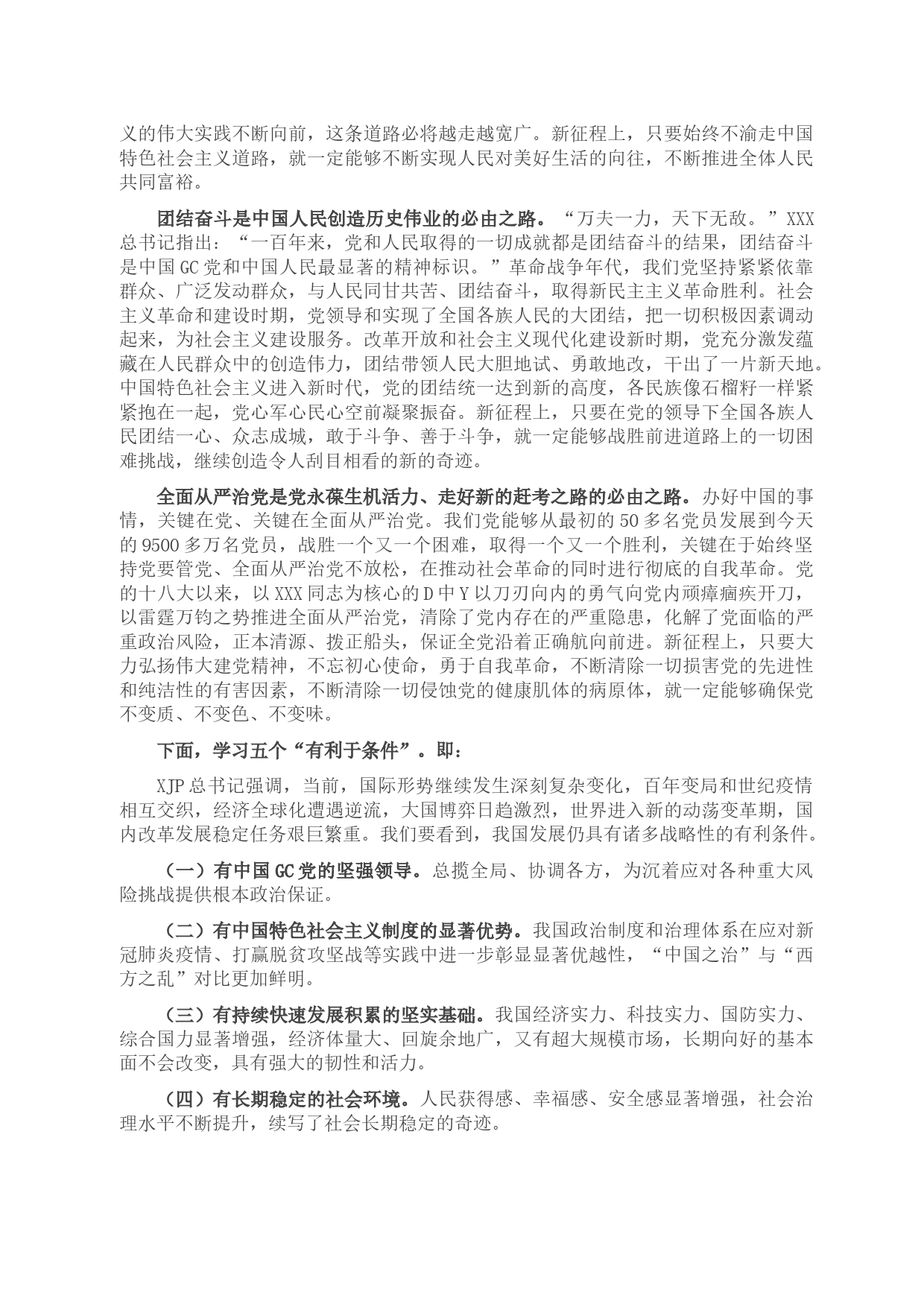 义的伟大实践不断向前，这条道路必将越走越宽广。新征程上，只要始终不渝走中国特色社会主义道路，就一定能够不断实现人民对美好生活的向往，不断推进全体人民共同富裕。

团结奋斗是中国人民创造历史伟业的必由之路。“万夫一力，天下无敌。”XXX总书记指出：“一百年来，党和人民取得的一切成就都是团结奋斗的结果，团结奋斗是中国GC党和中国人民最显著的精神标识。”革命战争年代，我们党坚持紧紧依靠群众、广泛发动群众，与人民同甘共苦、团结奋斗，取得新民主主义革命胜利。社会主义革命和建设时期，党领导和实现了全国各族人民的大团结，把一切积极因素调动起来，为社会主义建设服务。改革开放和社会主义现代化建设新时期，党充分激发蕴藏在人民群众中的创造伟力，团结带领人民大胆地试、勇敢地改，干出了一片新天地。中国特色社会主义进入新时代，党的团结统一达到新的高度，各民族像石榴籽一样紧紧抱在一起，党心军心民心空前凝聚振奋。新征程上，只要在党的领导下全国各族人民团结一心、众志成城，敢于斗争、善于斗争，就一定能够战胜前进道路上的一切困难挑战，继续创造令人刮目相看的新的奇迹。

全面从严治党是党永葆生机活力、走好新的赶考之路的必由之路。办好中国的事情，关键在党、关键在全面从严治党。我们党能够从最初的50多名党员发展到今天的9500多万名党员，战胜一个又一个困难，取得一个又一个胜利，关键在于始终坚持党要管党、全面从严治党不放松，在推动社会革命的同时进行彻底的自我革命。党的十八大以来，以XXX同志为核心的D中Y以刀刃向内的勇气向党内顽瘴痼疾开刀，以雷霆万钧之势推进全面从严治党，清除了党内存在的严重隐患，化解了党面临的严重政治风险，正本清源、拨正船头，保证全党沿着正确航向前进。新征程上，只要大力弘扬伟大建党精神，不忘初心使命，勇于自我革命，不断清除一切损害党的先进性和纯洁性的有害因素，不断清除一切侵蚀党的健康肌体的病原体，就一定能够确保党不变质、不变色、不变味。

下面，学习五个“有利于条件”。即：

XJP总书记强调，当前，国际形势继续发生深刻复杂变化，百年变局和世纪疫情相互交织，经济全球化遭遇逆流，大国博弈日趋激烈，世界进入新的动荡变革期，国内改革发展稳定任务艰巨繁重。我们要看到，我国发展仍具有诸多战略性的有利条件。

（一）有中国GC党的坚强领导。总揽全局、协调各方，为沉着应对各种重大风险挑战提供根本政治保证。

（二）有中国特色社会主义制度的显著优势。我国政治制度和治理体系在应对新冠肺炎疫情、打赢脱贫攻坚战等实践中进一步彰显显著优越性，“中国之治”与“西方之乱”对比更加鲜明。

（三）有持续快速发展积累的坚实基础。我国经济实力、科技实力、国防实力、综合国力显著增强，经济体量大、回旋余地广，又有超大规模市场，长期向好的基本面不会改变，具有强大的韧性和活力。

（四）有长期稳定的社会环境。人民获得感、幸福感、安全感显著增强，社会治理水平不断提升，续写了社会长期稳定的奇迹。